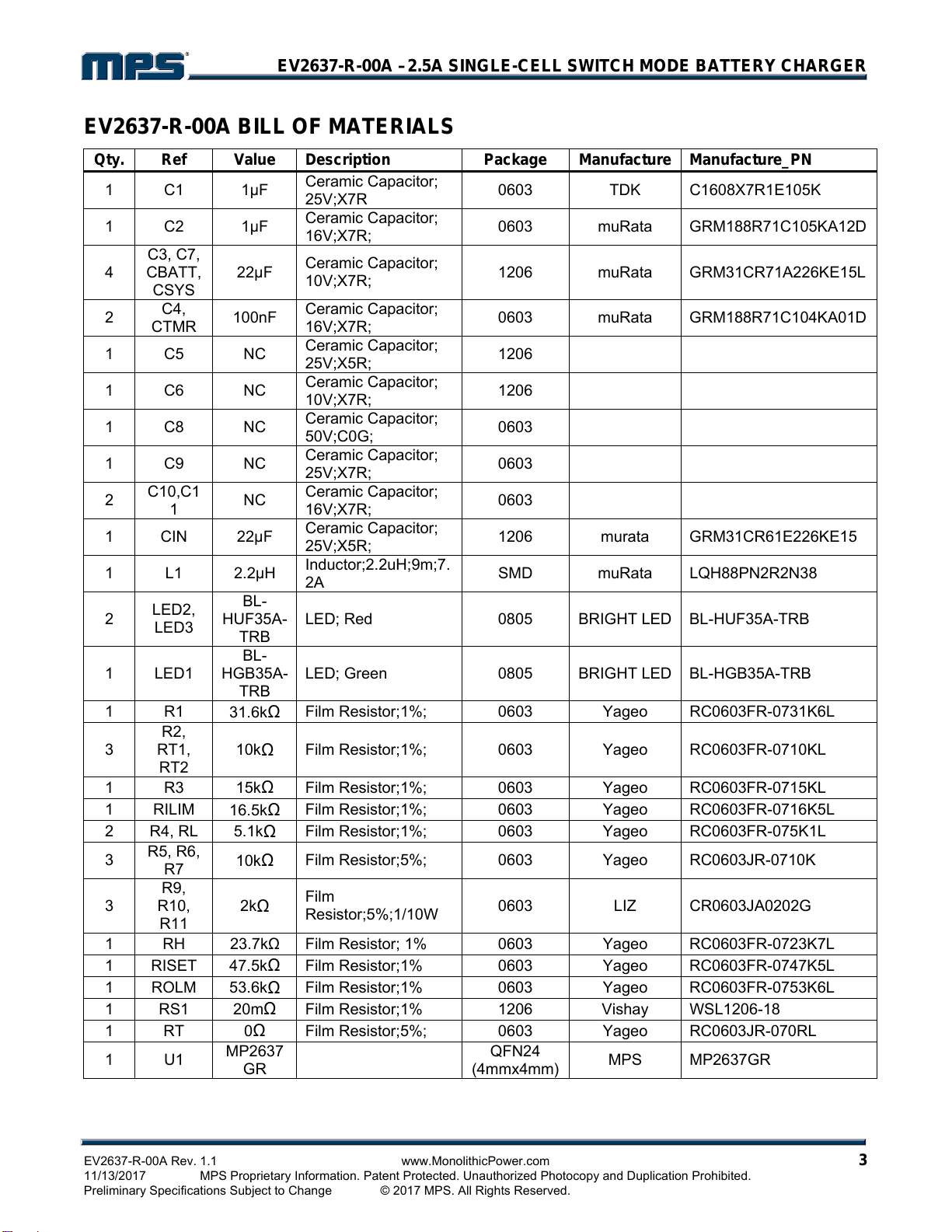 MPS EV2637-R-00A –2.5A SINGLE-CELL SWITCH MODE BATTERY CHARGER

EV2637-R-00A BILL OF MATERIALS

| Qty. | Ref | Value | Description | Package | Manufacture | Manufacture_PN |
|---|---|---|---|---|---|---|
| 1 | C1 | 1μF | Ceramic Capacitor; 25V;X7R | 0603 | TDK | C1608X7R1E105K |
| 1 | C2 | 1μF | Ceramic Capacitor; 16V;X7R; | 0603 | muRata | GRM188R71C105KA12D |
| 4 | C3, C7, CBATT, CSYS | 22μF | Ceramic Capacitor; 10V;X7R; | 1206 | muRata | GRM31CR71A226KE15L |
| 2 | C4, CTMR | 100nF | Ceramic Capacitor; 16V;X7R; | 0603 | muRata | GRM188R71C104KA01D |
| 1 | C5 | NC | Ceramic Capacitor; 25V;X5R; | 1206 | | |
| 1 | C6 | NC | Ceramic Capacitor; 10V;X7R; | 1206 | | |
| 1 | C8 | NC | Ceramic Capacitor; 50V;C0G; | 0603 | | |
| 1 | C9 | NC | Ceramic Capacitor; 25V;X7R; | 0603 | | |
| 2 | C10,C11 | NC | Ceramic Capacitor; 16V;X7R; | 0603 | | |
| 1 | CIN | 22μF | Ceramic Capacitor; 25V;X5R; | 1206 | murata | GRM31CR61E226KE15 |
| 1 | L1 | 2.2μH | Inductor;2.2uH;9m;7.2A | SMD | muRata | LQH88PN2R2N38 |
| 2 | LED2, LED3 | BL-HUF35A-TRB | LED; Red | 0805 | BRIGHT LED | BL-HUF35A-TRB |
| 1 | LED1 | BL-HGB35A-TRB | LED; Green | 0805 | BRIGHT LED | BL-HGB35A-TRB |
| 1 | R1 | 31.6kΩ | Film Resistor;1%; | 0603 | Yageo | RC0603FR-0731K6L |
| 3 | R2, RT1, RT2 | 10kΩ | Film Resistor;1%; | 0603 | Yageo | RC0603FR-0710KL |
| 1 | R3 | 15kΩ | Film Resistor;1%; | 0603 | Yageo | RC0603FR-0715KL |
| 1 | RILIM | 16.5kΩ | Film Resistor;1%; | 0603 | Yageo | RC0603FR-0716K5L |
| 2 | R4, RL | 5.1kΩ | Film Resistor;1%; | 0603 | Yageo | RC0603FR-075K1L |
| 3 | R5, R6, R7 | 10kΩ | Film Resistor;5%; | 0603 | Yageo | RC0603JR-0710K |
| 3 | R9, R10, R11 | 2kΩ | Film Resistor;5%;1/10W | 0603 | LIZ | CR0603JA0202G |
| 1 | RH | 23.7kΩ | Film Resistor; 1% | 0603 | Yageo | RC0603FR-0723K7L |
| 1 | RISET | 47.5kΩ | Film Resistor;1% | 0603 | Yageo | RC0603FR-0747K5L |
| 1 | ROLM | 53.6kΩ | Film Resistor;1% | 0603 | Yageo | RC0603FR-0753K6L |
| 1 | RS1 | 20mΩ | Film Resistor;1% | 1206 | Vishay | WSL1206-18 |
| 1 | RT | 0Ω | Film Resistor;5%; | 0603 | Yageo | RC0603JR-070RL |
| 1 | U1 | MP2637GR | | QFN24 (4mmx4mm) | MPS | MP2637GR |

EV2637-R-00A Rev. 1.1 www.MonolithicPower.com 3
11/13/2017 MPS Proprietary Information. Patent Protected. Unauthorized Photocopy and Duplication Prohibited.
Preliminary Specifications Subject to Change © 2017 MPS. All Rights Reserved.